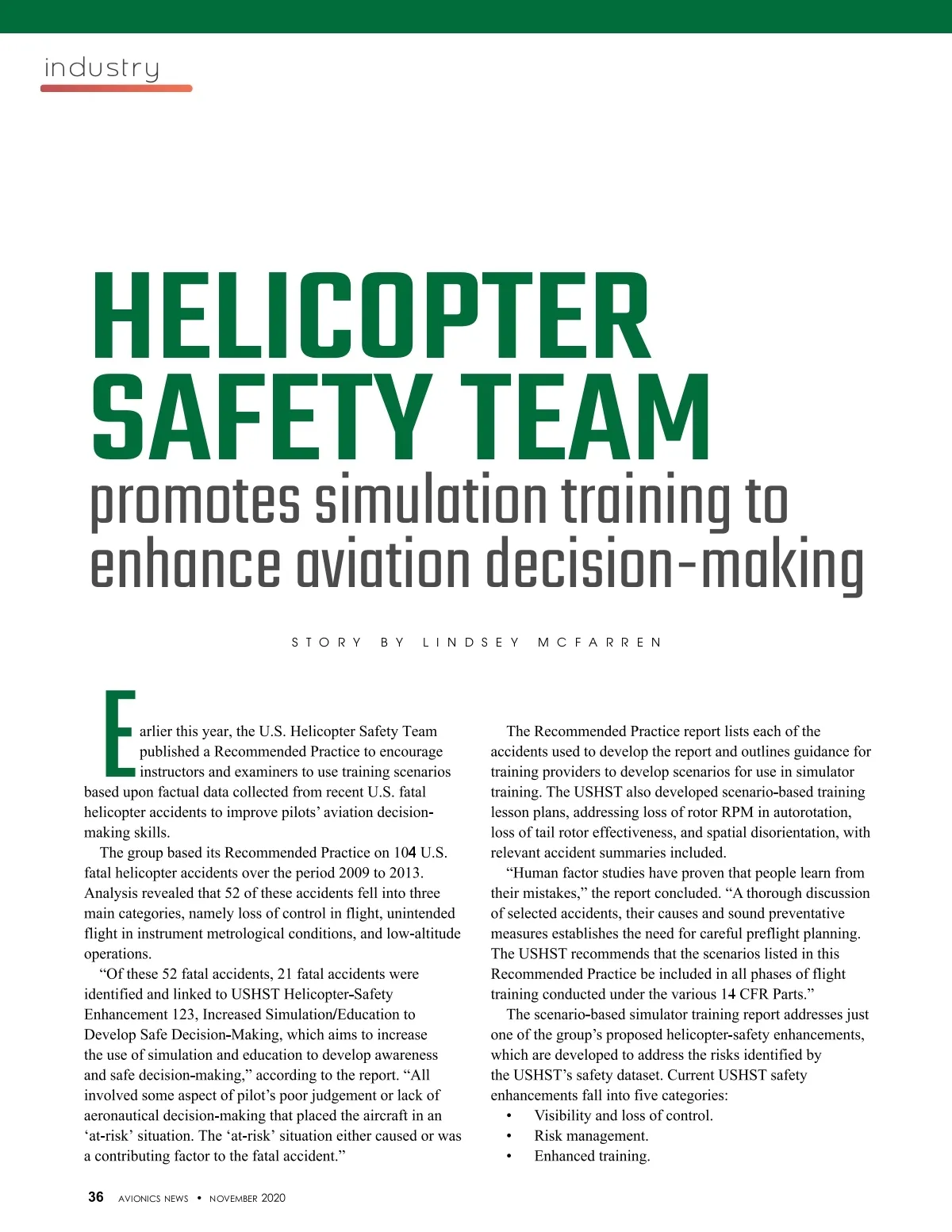 industry

HELICOPTER SAFETY TEAM
promotes simulation training to enhance aviation decision-making

STORY BY LINDSEY MCFARREN

Earlier this year, the U.S. Helicopter Safety Team published a Recommended Practice to encourage instructors and examiners to use training scenarios based upon factual data collected from recent U.S. fatal helicopter accidents to improve pilots' aviation decision-making skills.

The group based its Recommended Practice on 104 U.S. fatal helicopter accidents over the period 2009 to 2013. Analysis revealed that 52 of these accidents fell into three main categories, namely loss of control in flight, unintended flight in instrument metrological conditions, and low-altitude operations.

"Of these 52 fatal accidents, 21 fatal accidents were identified and linked to USHST Helicopter-Safety Enhancement 123, Increased Simulation/Education to Develop Safe Decision-Making, which aims to increase the use of simulation and education to develop awareness and safe decision-making," according to the report. "All involved some aspect of pilot's poor judgement or lack of aeronautical decision-making that placed the aircraft in an 'at-risk' situation. The 'at-risk' situation either caused or was a contributing factor to the fatal accident."

The Recommended Practice report lists each of the accidents used to develop the report and outlines guidance for training providers to develop scenarios for use in simulator training. The USHST also developed scenario-based training lesson plans, addressing loss of rotor RPM in autorotation, loss of tail rotor effectiveness, and spatial disorientation, with relevant accident summaries included.

"Human factor studies have proven that people learn from their mistakes," the report concluded. "A thorough discussion of selected accidents, their causes and sound preventative measures establishes the need for careful preflight planning. The USHST recommends that the scenarios listed in this Recommended Practice be included in all phases of flight training conducted under the various 14 CFR Parts."

The scenario-based simulator training report addresses just one of the group's proposed helicopter-safety enhancements, which are developed to address the risks identified by the USHST's safety dataset. Current USHST safety enhancements fall into five categories:
• Visibility and loss of control.
• Risk management.
• Enhanced training.

36 AVIONICS NEWS • NOVEMBER 2020